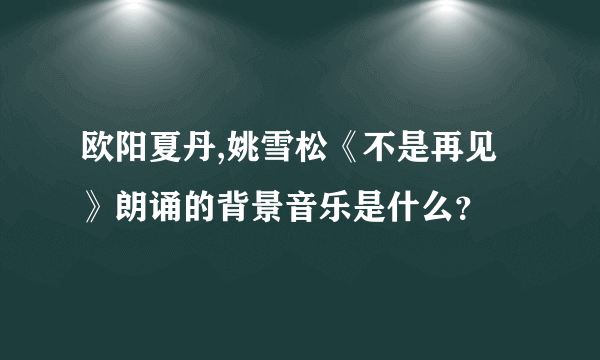 欧阳夏丹,姚雪松《不是再见》朗诵的背景音乐是什么?